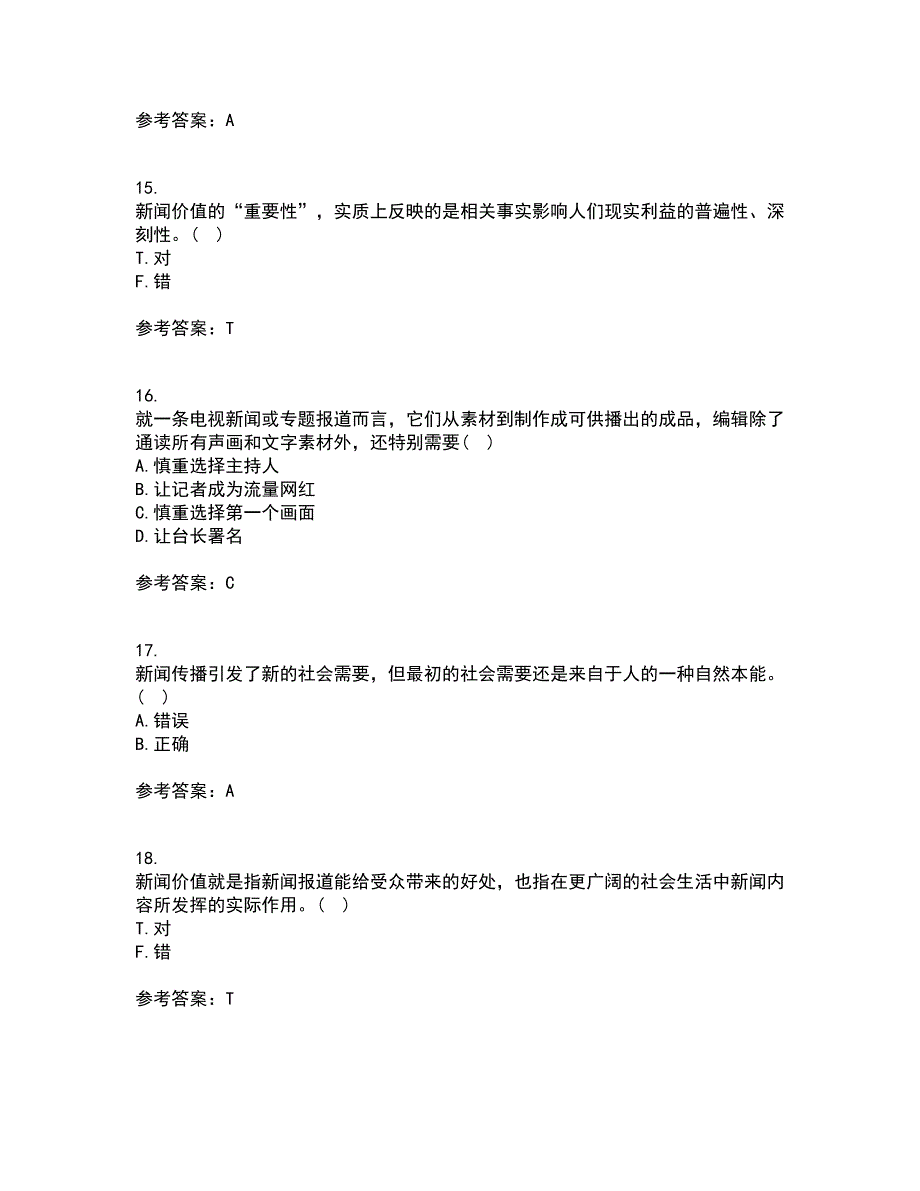 参考答案：A

15.
新闻价值的“重要性”，实质上反映的是相关事实影响人们现实利益的普遍性、深刻性。（ ）
T.对
F.错

参考答案：T

16.
就一条电视新闻或专题报道而言，它们从素材到制作成可供播出的成品，编辑除了通读所有声画和文字素材外，还特别需要（ ）
A.慎重选择主持人
B.让记者成为流量网红
C.慎重选择第一个画面
D.让台长署名

参考答案：C

17.
新闻传播引发了新的社会需要，但最初的社会需要还是来自于人的一种自然本能。（ ）
A.错误
B.正确

参考答案：A

18.
新闻价值就是指新闻报道能给受众带来的好处，也指在更广阔的社会生活中新闻内容所发挥的实际作用。（ ）
T.对
F.错

参考答案：T